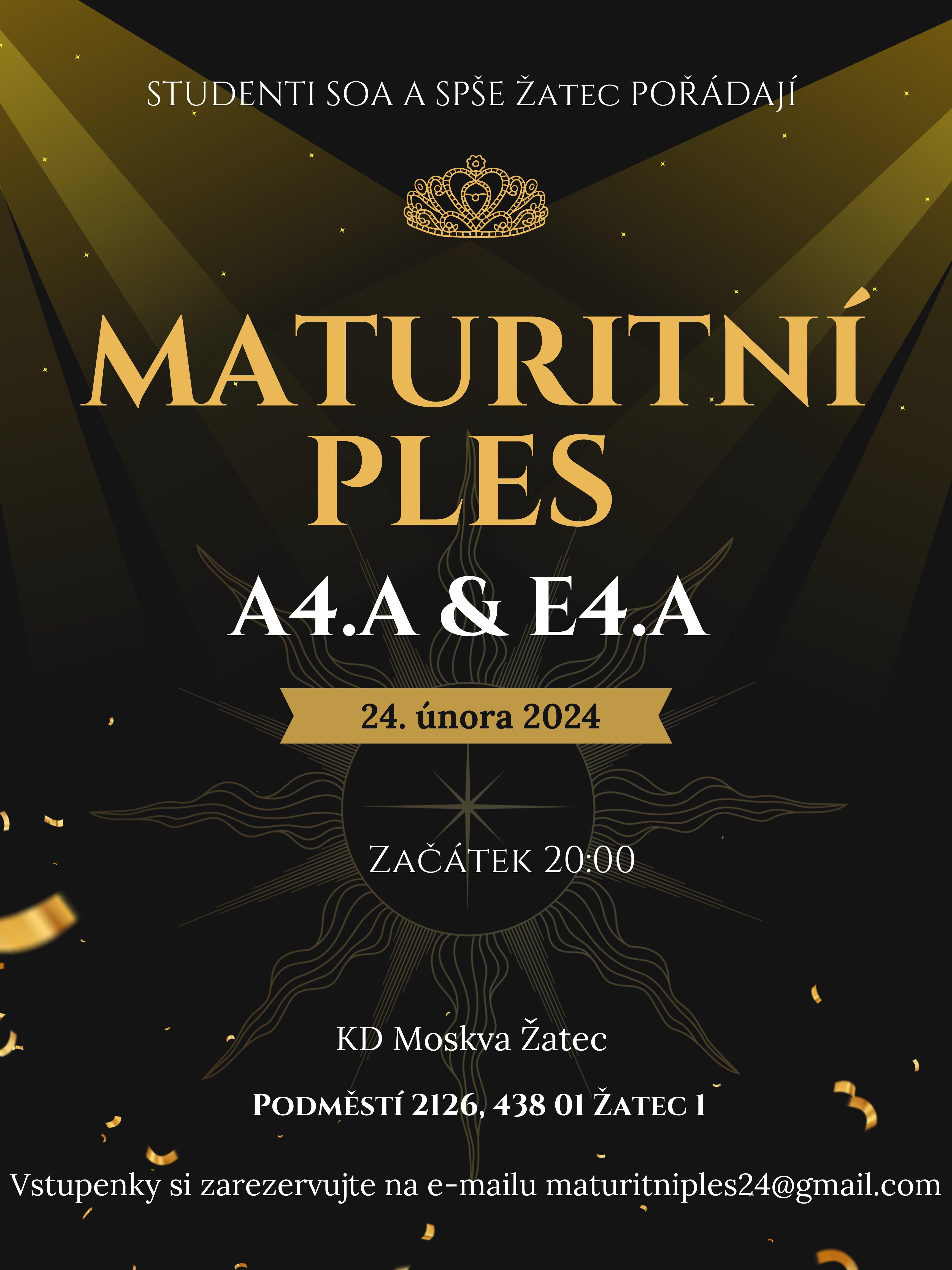 STUDENTI SOA A SPŠE ŽATEC POŘÁDAJÍ

MATURITNÍ PLES

A4.A & E4.A

24. února 2024

ZAČÁTEK 20:00

KD Moskva Žatec

PODMĚSTÍ 2126, 438 01 ŽATEC 1

Vstupenky si zarezervujte na e-mailu maturitniples24@gmail.com